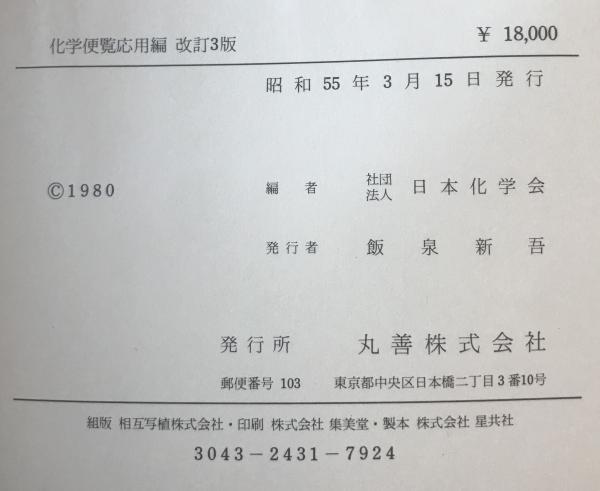 化学便覧応用編 改訂3版 ¥ 18,000

昭和55年3月15日発行

©1980

編者 社団法人 日本化学会

発行者 飯泉新吾

発行所 丸善株式会社

郵便番号103 東京都中央区日本橋二丁目3番10号

組版 相互写植株式会社・印刷 株式会社 集美堂・製本 株式会社 星共社

3043－2431－7924